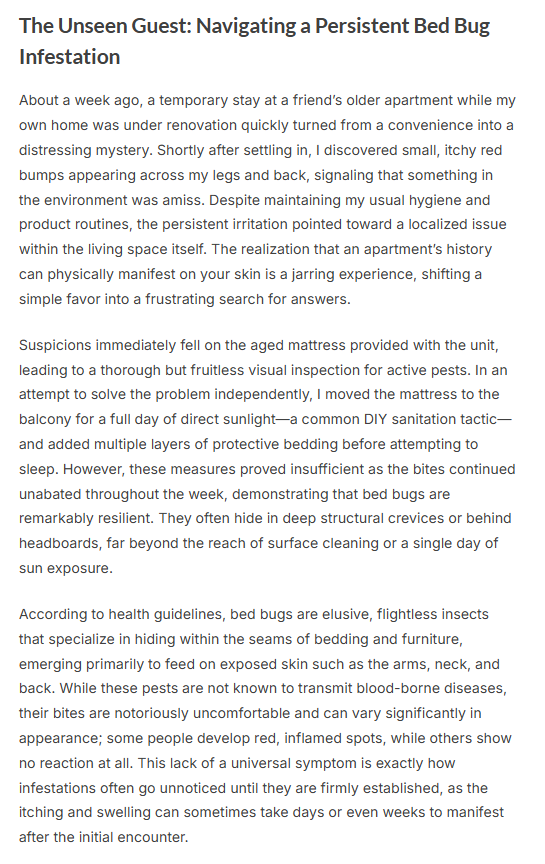 The Unseen Guest: Navigating a Persistent Bed Bug Infestation

About a week ago, a temporary stay at a friend's older apartment while my own home was under renovation quickly turned from a convenience into a distressing mystery. Shortly after settling in, I discovered small, itchy red bumps appearing across my legs and back, signaling that something in the environment was amiss. Despite maintaining my usual hygiene and product routines, the persistent irritation pointed toward a localized issue within the living space itself. The realization that an apartment's history can physically manifest on your skin is a jarring experience, shifting a simple favor into a frustrating search for answers.

Suspicions immediately fell on the aged mattress provided with the unit, leading to a thorough but fruitless visual inspection for active pests. In an attempt to solve the problem independently, I moved the mattress to the balcony for a full day of direct sunlight—a common DIY sanitation tactic—and added multiple layers of protective bedding before attempting to sleep. However, these measures proved insufficient as the bites continued unabated throughout the week, demonstrating that bed bugs are remarkably resilient. They often hide in deep structural crevices or behind headboards, far beyond the reach of surface cleaning or a single day of sun exposure.

According to health guidelines, bed bugs are elusive, flightless insects that specialize in hiding within the seams of bedding and furniture, emerging primarily to feed on exposed skin such as the arms, neck, and back. While these pests are not known to transmit blood-borne diseases, their bites are notoriously uncomfortable and can vary significantly in appearance; some people develop red, inflamed spots, while others show no reaction at all. This lack of a universal symptom is exactly how infestations often go unnoticed until they are firmly established, as the itching and swelling can sometimes take days or even weeks to manifest after the initial encounter.